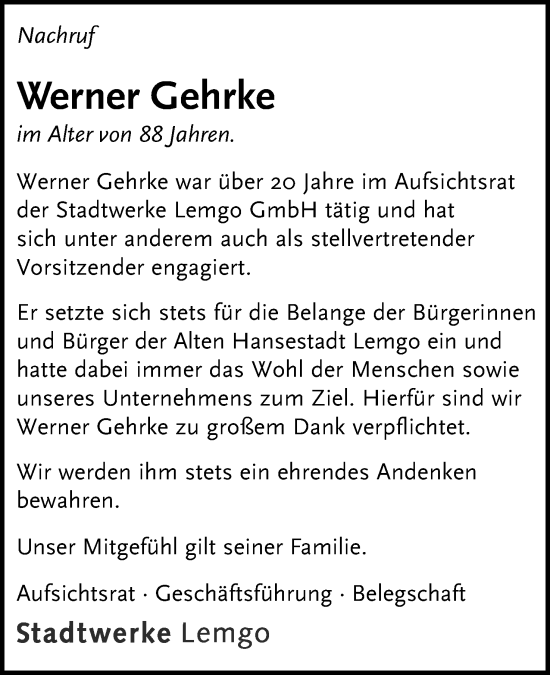 Nachruf

Werner Gehrke
im Alter von 88 Jahren.

Werner Gehrke war über 20 Jahre im Aufsichtsrat der Stadtwerke Lemgo GmbH tätig und hat sich unter anderem auch als stellvertretender Vorsitzender engagiert.

Er setzte sich stets für die Belange der Bürgerinnen und Bürger der Alten Hansestadt Lemgo ein und hatte dabei immer das Wohl der Menschen sowie unseres Unternehmens zum Ziel. Hierfür sind wir Werner Gehrke zu großem Dank verpflichtet.

Wir werden ihm stets ein ehrendes Andenken bewahren.

Unser Mitgefühl gilt seiner Familie.

Aufsichtsrat · Geschäftsführung · Belegschaft

Stadtwerke Lemgo